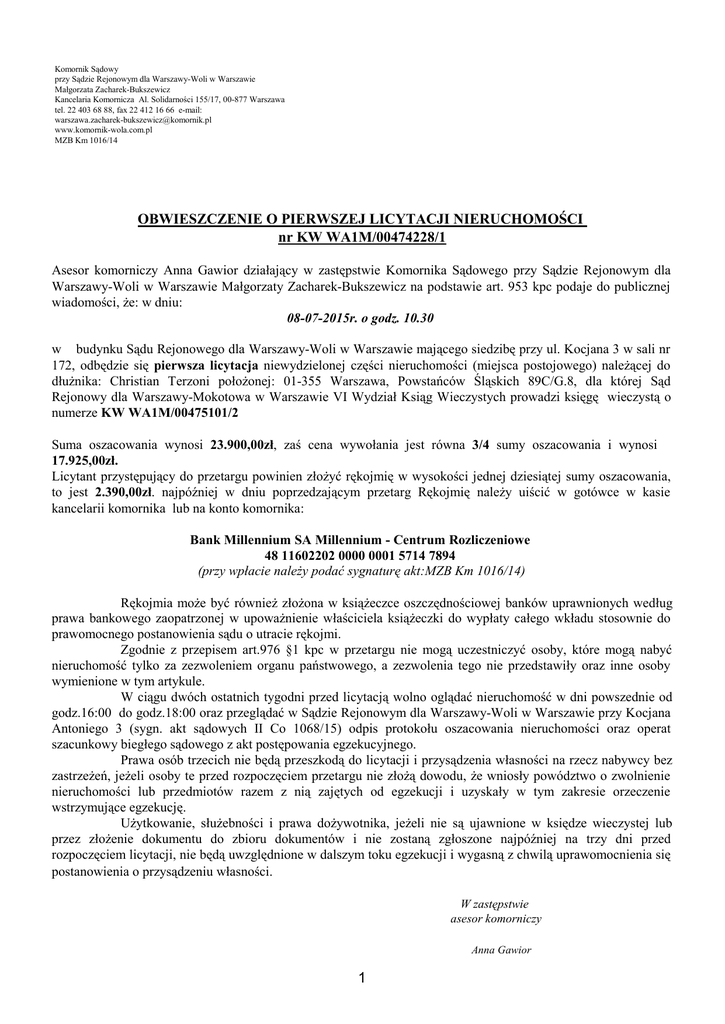 Komornik Sądowy
przy Sądzie Rejonowym dla Warszawy-Woli w Warszawie
Małgorzata Zacharek-Bukszewicz
Kancelaria Komornicza Al. Solidarności 155/17, 00-877 Warszawa
tel. 22 403 68 88, fax 22 412 16 66 e-mail:
warszawa.zacharek-bukszewicz@komornik.pl
www.komornik-wola.com.pl
MZB Km 1016/14

OBWIESZCZENIE O PIERWSZEJ LICYTACJI NIERUCHOMOŚCI
nr KW WA1M/00474228/1

Asesor komorniczy Anna Gawior działający w zastępstwie Komornika Sądowego przy Sądzie Rejonowym dla Warszawy-Woli w Warszawie Małgorzaty Zacharek-Bukszewicz na podstawie art. 953 kpc podaje do publicznej wiadomości, że: w dniu:

08-07-2015r. o godz. 10.30

w budynku Sądu Rejonowego dla Warszawy-Woli w Warszawie mającego siedzibę przy ul. Kocjana 3 w sali nr 172, odbędzie się pierwsza licytacja niewydzielonej części nieruchomości (miejsca postojowego) należącej do dłużnika: Christian Terzoni położonej: 01-355 Warszawa, Powstańców Śląskich 89C/G.8, dla której Sąd Rejonowy dla Warszawy-Mokotowa w Warszawie VI Wydział Ksiąg Wieczystych prowadzi księgę wieczystą o numerze KW WA1M/00475101/2

Suma oszacowania wynosi 23.900,00zł, zaś cena wywołania jest równa 3/4 sumy oszacowania i wynosi 17.925,00zł.
Licytant przystępujący do przetargu powinien złożyć rękojmię w wysokości jednej dziesiątej sumy oszacowania, to jest 2.390,00zł. najpóźniej w dniu poprzedzającym przetarg Rękojmię należy uiścić w gotówce w kasie kancelarii komornika lub na konto komornika:

Bank Millennium SA Millennium - Centrum Rozliczeniowe
48 11602202 0000 0001 5714 7894
(przy wpłacie należy podać sygnaturę akt:MZB Km 1016/14)

Rękojmia może być również złożona w książeczce oszczędnościowej banków uprawnionych według prawa bankowego zaopatrzonej w upoważnienie właściciela książeczki do wypłaty całego wkładu stosownie do prawomocnego postanowienia sądu o utracie rękojmi.

Zgodnie z przepisem art.976 §1 kpc w przetargu nie mogą uczestniczyć osoby, które mogą nabyć nieruchomość tylko za zezwoleniem organu państwowego, a zezwolenia tego nie przedstawiły oraz inne osoby wymienione w tym artykule.

W ciągu dwóch ostatnich tygodni przed licytacją wolno oglądać nieruchomość w dni powszednie od godz.16:00 do godz.18:00 oraz przeglądać w Sądzie Rejonowym dla Warszawy-Woli w Warszawie przy Kocjana Antoniego 3 (sygn. akt sądowych II Co 1068/15) odpis protokołu oszacowania nieruchomości oraz operat szacunkowy biegłego sądowego z akt postępowania egzekucyjnego.

Prawa osób trzecich nie będą przeszkodą do licytacji i przysądzenia własności na rzecz nabywcy bez zastrzeżeń, jeżeli osoby te przed rozpoczęciem przetargu nie złożą dowodu, że wniosły powództwo o zwolnienie nieruchomości lub przedmiotów razem z nią zajętych od egzekucji i uzyskały w tym zakresie orzeczenie wstrzymujące egzekucję.

Użytkowanie, służebności i prawa dożywotnika, jeżeli nie są ujawnione w księdze wieczystej lub przez złożenie dokumentu do zbioru dokumentów i nie zostaną zgłoszone najpóźniej na trzy dni przed rozpoczęciem licytacji, nie będą uwzględnione w dalszym toku egzekucji i wygasną z chwilą uprawomocnienia się postanowienia o przysądzeniu własności.

W zastępstwie
asesor komorniczy

Anna Gawior

1